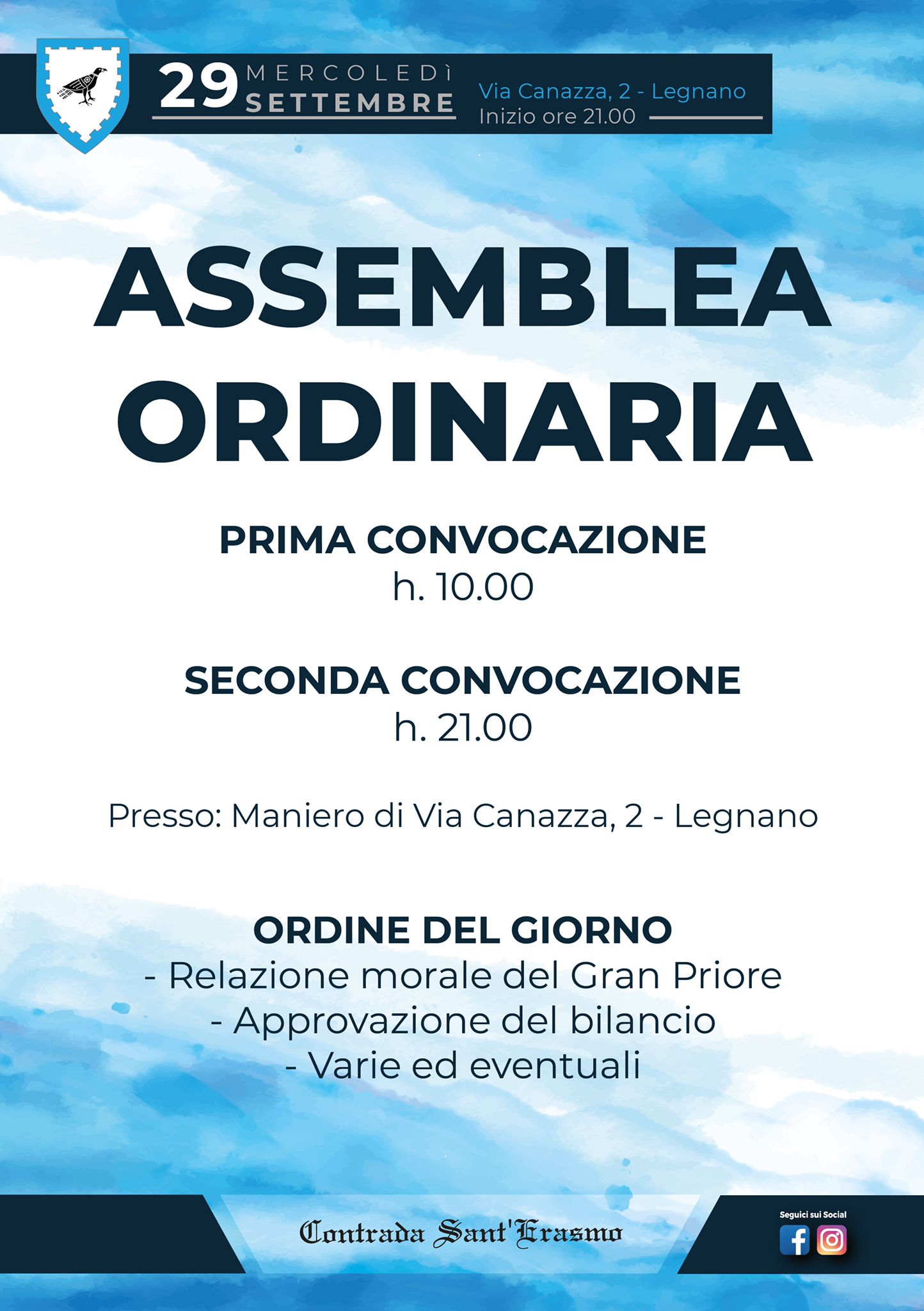 29 MERCOLEDÌ SETTEMBRE

Via Canazza, 2 - Legnano
Inizio ore 21.00

ASSEMBLEA ORDINARIA

PRIMA CONVOCAZIONE
h. 10.00

SECONDA CONVOCAZIONE
h. 21.00

Presso: Maniero di Via Canazza, 2 - Legnano

ORDINE DEL GIORNO
- Relazione morale del Gran Priore
- Approvazione del bilancio
- Varie ed eventuali

Contrada Sant'Erasmo

Seguici sui Social